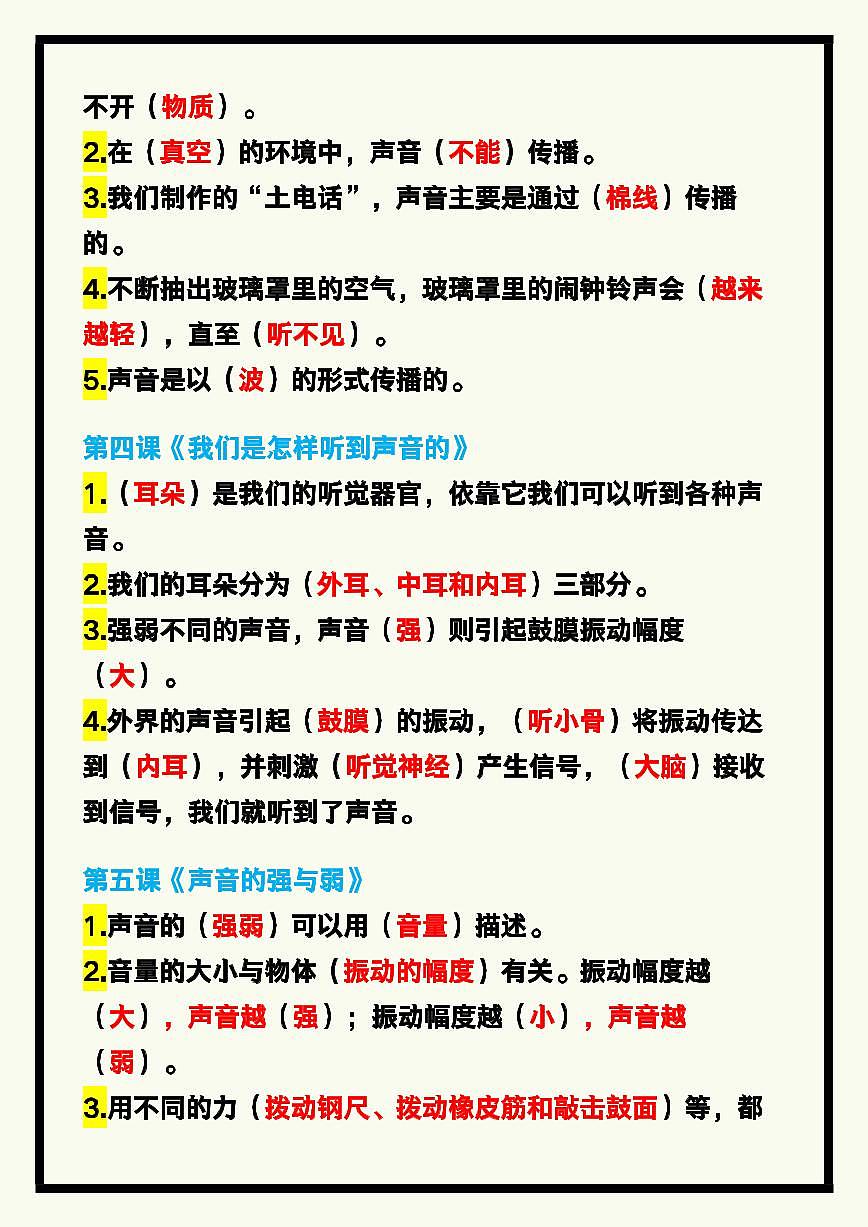 不开（物质）。
2.在（真空）的环境中，声音（不能）传播。
3.我们制作的“土电话”，声音主要是通过（棉线）传播的。
4.不断抽出玻璃罩里的空气，玻璃罩里的闹钟铃声会（越来越轻），直至（听不见）。
5.声音是以（波）的形式传播的。

第四课《我们是怎样听到声音的》
1.（耳朵）是我们的听觉器官，依靠它我们可以听到各种声音。
2.我们的耳朵分为（外耳、中耳和内耳）三部分。
3.强弱不同的声音，声音（强）则引起鼓膜振动幅度（大）。
4.外界的声音引起（鼓膜）的振动，（听小骨）将振动传达到（内耳），并刺激（听觉神经）产生信号，（大脑）接收到信号，我们就听到了声音。

第五课《声音的强与弱》
1.声音的（强弱）可以用（音量）描述。
2.音量的大小与物体（振动的幅度）有关。振动幅度越（大），声音越（强）；振动幅度越（小），声音越（弱）。
3.用不同的力（拨动钢尺、拨动橡皮筋和敲击鼓面）等，都